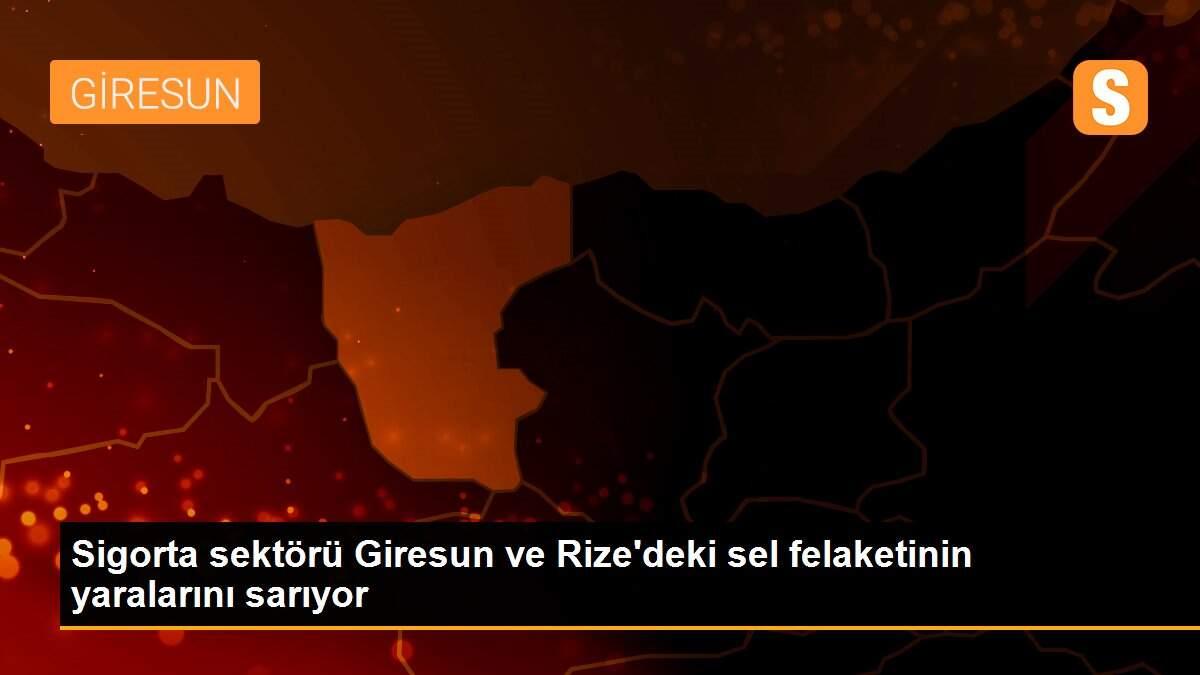 GİRESUN

S

Sigorta sektörü Giresun ve Rize'deki sel felaketinin yaralarını sarıyor